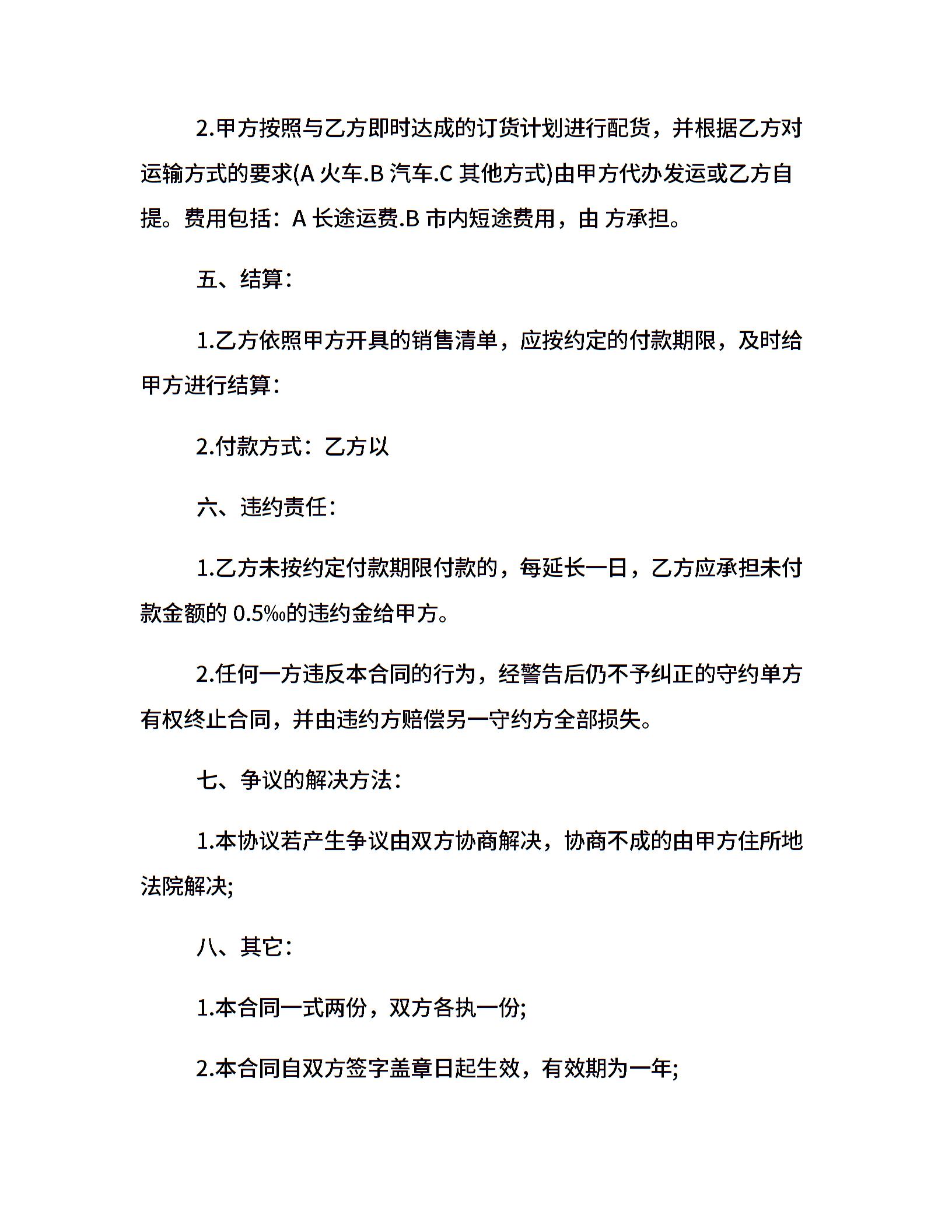 2.甲方按照与乙方即时达成的订货计划进行配货，并根据乙方对运输方式的要求(A 火车.B 汽车.C 其他方式)由甲方代办发运或乙方自提。费用包括：A 长途运费.B 市内短途费用，由 方承担。

五、结算：

1.乙方依照甲方开具的销售清单，应按约定的付款期限，及时给甲方进行结算：

2.付款方式：乙方以

六、违约责任：

1.乙方未按约定付款期限付款的，每延长一日，乙方应承担未付款金额的 0.5‰的违约金给甲方。

2.任何一方违反本合同的行为，经警告后仍不予纠正的守约单方有权终止合同，并由违约方赔偿另一守约方全部损失。

七、争议的解决方法：

1.本协议若产生争议由双方协商解决，协商不成的由甲方住所地法院解决;

八、其它：

1.本合同一式两份，双方各执一份;

2.本合同自双方签字盖章日起生效，有效期为一年;